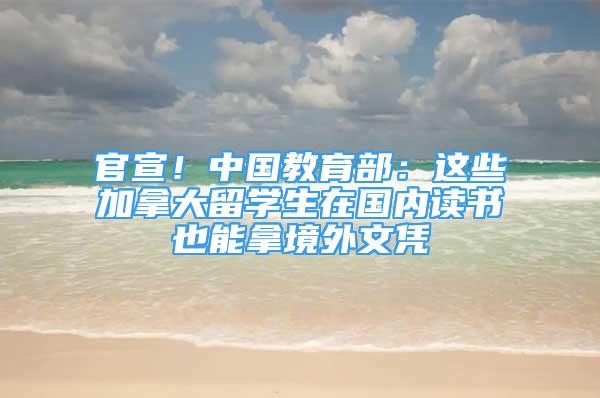 官宣！中国教育部：这些加拿大留学生在国内读书也能拿境外文凭